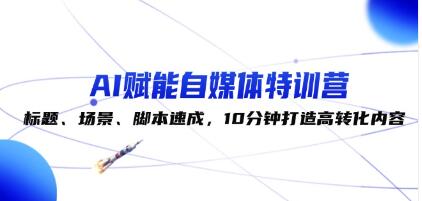 AI赋能自媒体特训营

标题、场景、脚本速成，10分钟打造高转化内容